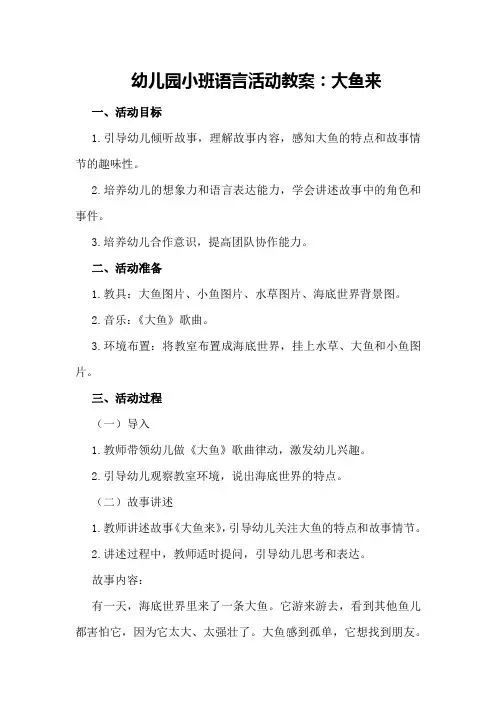 幼儿园小班语言活动教案：大鱼来

一、活动目标

1. 引导幼儿倾听故事，理解故事内容，感知大鱼的特点和故事情节的趣味性。

2. 培养幼儿的想象力和语言表达能力，学会讲述故事中的角色和事件。

3. 培养幼儿合作意识，提高团队协作能力。

二、活动准备

1. 教具：大鱼图片、小鱼图片、水草图片、海底世界背景图。

2. 音乐：《大鱼》歌曲。

3. 环境布置：将教室布置成海底世界，挂上水草、大鱼和小鱼图片。

三、活动过程

（一）导入

1. 教师带领幼儿做《大鱼》歌曲律动，激发幼儿兴趣。

2. 引导幼儿观察教室环境，说出海底世界的特点。

（二）故事讲述

1. 教师讲述故事《大鱼来》，引导幼儿关注大鱼的特点和故事情节。

2. 讲述过程中，教师适时提问，引导幼儿思考和表达。

故事内容：

有一天，海底世界里来了一条大鱼。它游来游去，看到其他鱼儿都害怕它，因为它太大、太强壮了。大鱼感到孤单，它想找到朋友。